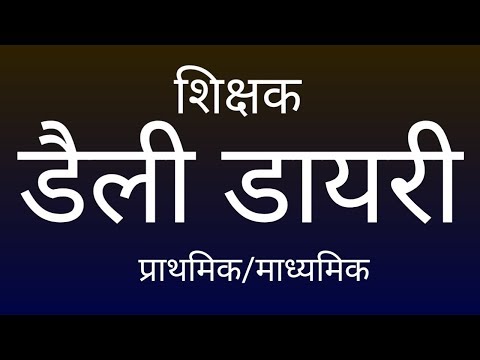 शिक्षक
डैली डायरी
प्राथमिक/माध्यमिक